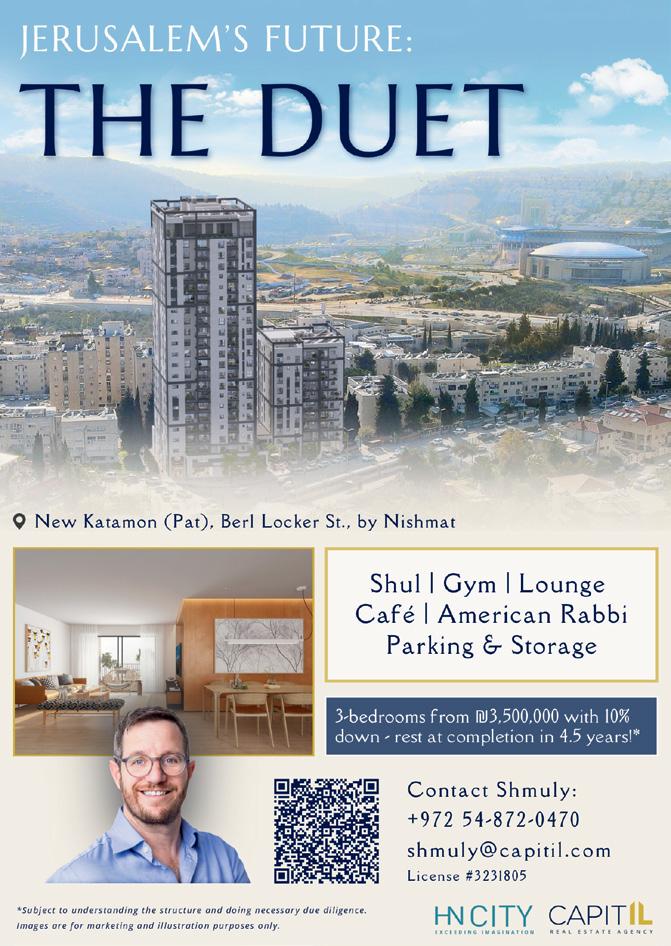 JERUSALEM'S FUTURE:
THE DUET

New Katamon (Pat), Berl Locker St., by Nishmat

Shul | Gym | Lounge
Café | American Rabbi
Parking & Storage

3-bedrooms from ₪3,500,000 with 10% down - rest at completion in 4.5 years!*

Contact Shmuly:
+972 54-872-0470
shmuly@capitil.com
License #3231805

*Subject to understanding the structure and doing necessary due diligence. Images are for marketing and illustration purposes only.

HN CITY
EXCEEDING IMAGINATION

CAPITIL
REAL ESTATE AGENCY